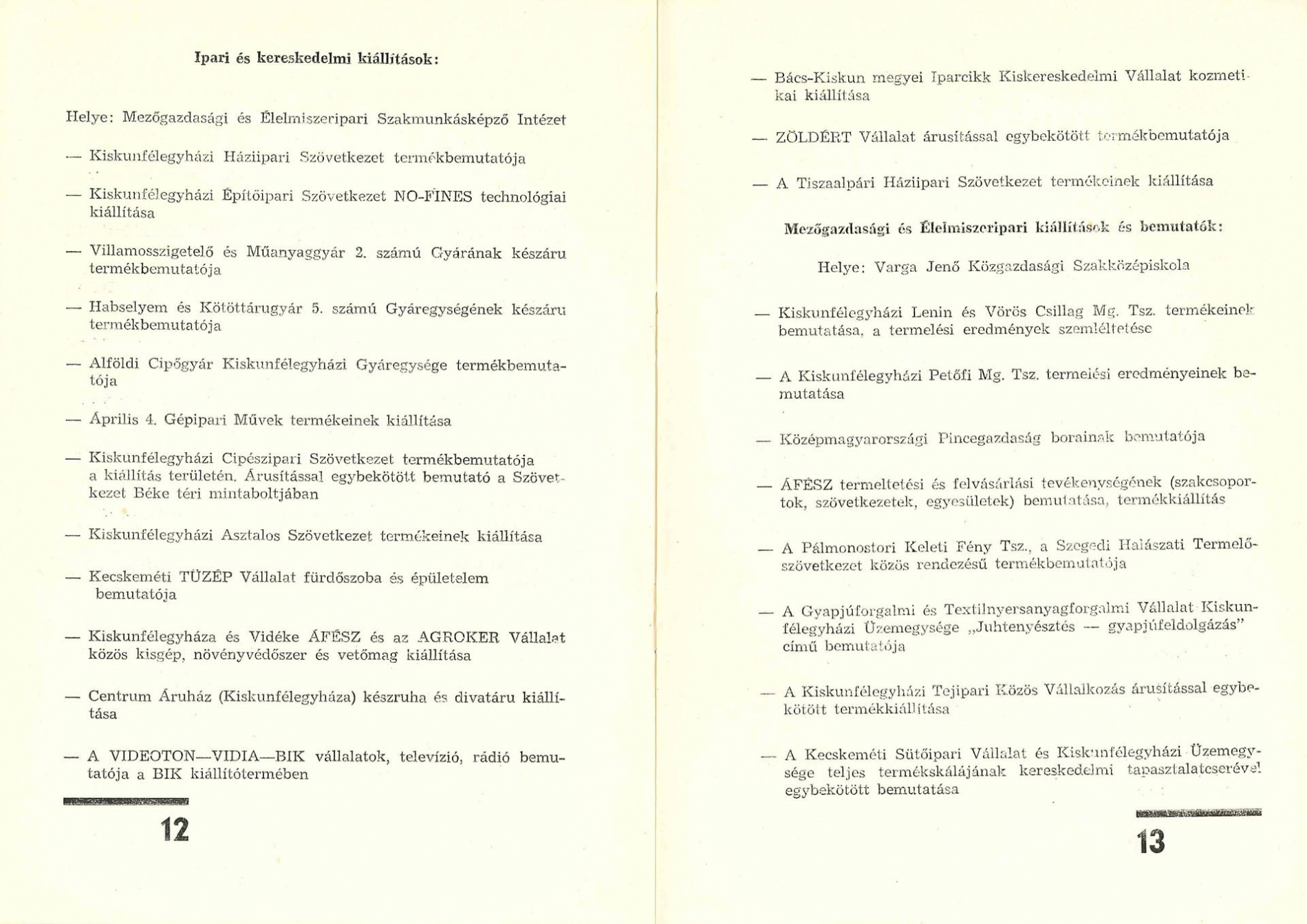 Ipari és kereskedelmi kiállítások:

Helye: Mezőgazdasági és Élelmiszeripari Szakmunkásképző Intézet

— Kiskunfélegyházi Háziipari Szövetkezet termékbemutatója

— Kiskunfélegyházi Építőipari Szövetkezet NO-FINES technológiai kiállítása

— Villamosszigetelő és Műanyaggyár 2. számú Gyárának készáru termékbemutatója

— Habselyem és Kötöttárugyár 5. számú Gyáregységének készáru termékbemutatója

— Alföldi Cipőgyár Kiskunfélegyházi Gyáregysége termékbemutatója

— Április 4. Gépipari Művek termékeinek kiállítása

— Kiskunfélegyházi Cipészipari Szövetkezet termékbemutatója a kiállítás területén. Árusítással egybekötött bemutató a Szövetkezet Béke téri mintaboltjában

— Kiskunfélegyházi Asztalos Szövetkezet termékeinek kiállítása

— Kecskeméti TÜZÉP Vállalat fürdőszoba és épületelem bemutatója

— Kiskunfélegyháza és Vidéke ÁFÉSZ és az AGROKER Vállalat közös kisgép, növényvédőszer és vetőmag kiállítása

— Centrum Áruház (Kiskunfélegyháza) készruha és divatáru kiállítása

— A VIDEOTON—VIDIA—BIK vállalatok, televízió, rádió bemutatója a BIK kiállítótermében

12

— Bács-Kiskun megyei Iparcikk Kiskereskedelmi Vállalat kozmetikai kiállítása

— ZÖLDÉRT Vállalat árusítással egybekötött termékbemutatója

— A Tiszaalpári Háziipari Szövetkezet termékeinek kiállítása

Mezőgazdasági és Élelmiszeripari kiállítások és bemutatók:

Helye: Varga Jenő Közgazdasági Szakközépiskola

— Kiskunfélegyházi Lenin és Vörös Csillag Mg. Tsz. termékeinek bemutatása, a termelési eredmények szemléltetése

— A Kiskunfélegyházi Petőfi Mg. Tsz. termelési eredményeinek bemutatása

— Középmagyarországi Pincegazdaság borainak bemutatója

— ÁFÉSZ termeltetési és felvásárlási tevékenységének (szakcsoportok, szövetkezetek, egyesületek) bemutatása, termékkiállítás

— A Pálmonostori Keleti Fény Tsz., a Szegedi Halászati Termelőszövetkezet közös rendezésű termékbemutatója

— A Gyapjúforgalmi és Textilnyersanyagforgalmi Vállalat Kiskunfélegyházi Üzemegysége „Juhtenyésztés — gyapjúfeldolgázás" című bemutatója

— A Kiskunfélegyházi Tejipari Közös Vállalkozás árusítással egybekötött termékkiállítása

— A Kecskeméti Sütőipari Vállalat és Kiskunfélegyházi Üzemegysége teljes termékskálájának kereskedelmi tapasztalatcserével egybekötött bemutatása

13